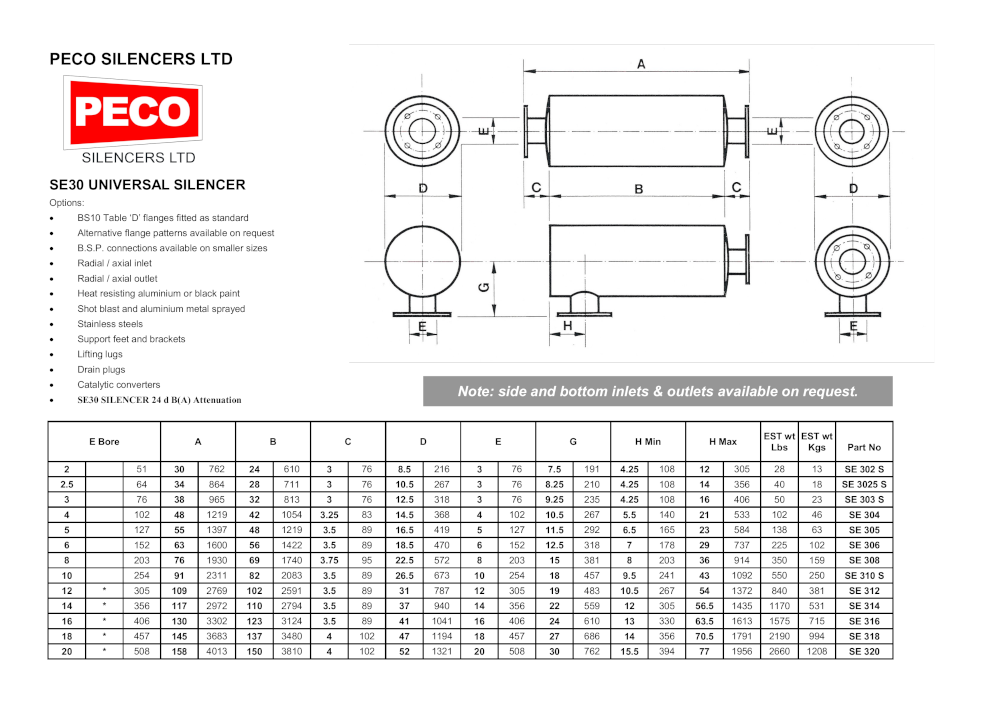 PECO SILENCERS LTD

PECO

SILENCERS LTD

SE30 UNIVERSAL SILENCER

Options:

- BS10 Table 'D' flanges fitted as standard
- Alternative flange patterns available on request
- B.S.P. connections available on smaller sizes
- Radial / axial inlet
- Radial / axial outlet
- Heat resisting aluminium or black paint
- Shot blast and aluminium metal sprayed
- Stainless steels
- Support feet and brackets
- Lifting lugs
- Drain plugs
- Catalytic converters
- SE30 SILENCER 24 d B(A) Attenuation

A

E

E

D

C

B

C

D

G

E

H

E

Note: side and bottom inlets & outlets available on request.

| E Bore | | | A | | B | | C | | D | | E | | G | | H Min | | H Max | | EST wt Lbs | EST wt Kgs | Part No |
|---|---|---|---|---|---|---|---|---|---|---|---|---|---|---|---|---|---|---|---|---|---|
| 2 | | 51 | 30 | 762 | 24 | 610 | 3 | 76 | 8.5 | 216 | 3 | 76 | 7.5 | 191 | 4.25 | 108 | 12 | 305 | 28 | 13 | SE 302 S |
| 2.5 | | 64 | 34 | 864 | 28 | 711 | 3 | 76 | 10.5 | 267 | 3 | 76 | 8.25 | 210 | 4.25 | 108 | 14 | 356 | 40 | 18 | SE 3025 S |
| 3 | | 76 | 38 | 965 | 32 | 813 | 3 | 76 | 12.5 | 318 | 3 | 76 | 9.25 | 235 | 4.25 | 108 | 16 | 406 | 50 | 23 | SE 303 S |
| 4 | | 102 | 48 | 1219 | 42 | 1054 | 3.25 | 83 | 14.5 | 368 | 4 | 102 | 10.5 | 267 | 5.5 | 140 | 21 | 533 | 102 | 46 | SE 304 |
| 5 | | 127 | 55 | 1397 | 48 | 1219 | 3.5 | 89 | 16.5 | 419 | 5 | 127 | 11.5 | 292 | 6.5 | 165 | 23 | 584 | 138 | 63 | SE 305 |
| 6 | | 152 | 63 | 1600 | 56 | 1422 | 3.5 | 89 | 18.5 | 470 | 6 | 152 | 12.5 | 318 | 7 | 178 | 29 | 737 | 225 | 102 | SE 306 |
| 8 | | 203 | 76 | 1930 | 69 | 1740 | 3.75 | 95 | 22.5 | 572 | 8 | 203 | 15 | 381 | 8 | 203 | 36 | 914 | 350 | 159 | SE 308 |
| 10 | | 254 | 91 | 2311 | 82 | 2083 | 3.5 | 89 | 26.5 | 673 | 10 | 254 | 18 | 457 | 9.5 | 241 | 43 | 1092 | 550 | 250 | SE 310 S |
| 12 | * | 305 | 109 | 2769 | 102 | 2591 | 3.5 | 89 | 31 | 787 | 12 | 305 | 19 | 483 | 10.5 | 267 | 54 | 1372 | 840 | 381 | SE 312 |
| 14 | * | 356 | 117 | 2972 | 110 | 2794 | 3.5 | 89 | 37 | 940 | 14 | 356 | 22 | 559 | 12 | 305 | 56.5 | 1435 | 1170 | 531 | SE 314 |
| 16 | * | 406 | 130 | 3302 | 123 | 3124 | 3.5 | 89 | 41 | 1041 | 16 | 406 | 24 | 610 | 13 | 330 | 63.5 | 1613 | 1575 | 715 | SE 316 |
| 18 | * | 457 | 145 | 3683 | 137 | 3480 | 4 | 102 | 47 | 1194 | 18 | 457 | 27 | 686 | 14 | 356 | 70.5 | 1791 | 2190 | 994 | SE 318 |
| 20 | * | 508 | 158 | 4013 | 150 | 3810 | 4 | 102 | 52 | 1321 | 20 | 508 | 30 | 762 | 15.5 | 394 | 77 | 1956 | 2660 | 1208 | SE 320 |